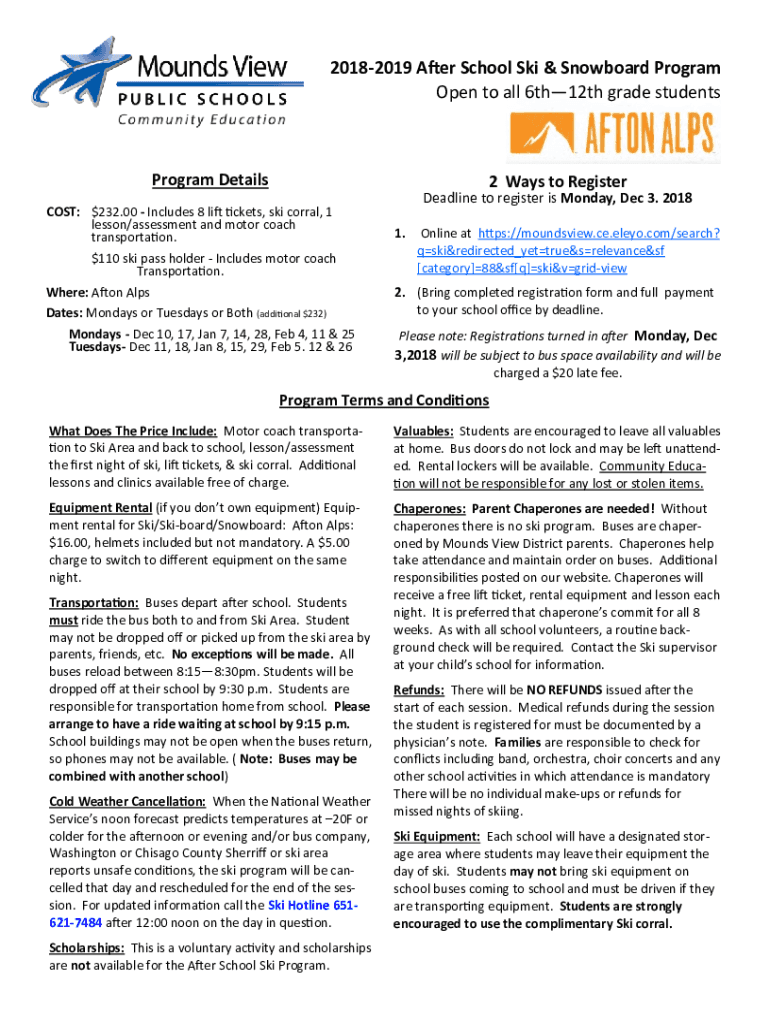 Mounds View
PUBLIC SCHOOLS
Community Education

2018-2019 After School Ski & Snowboard Program
Open to all 6th—12th grade students

AFTON ALPS

Program Details

COST: $232.00 - Includes 8 lift tickets, ski corral, 1 lesson/assessment and motor coach transportation.

$110 ski pass holder - Includes motor coach Transportation.

Where: Afton Alps

Dates: Mondays or Tuesdays or Both (additional $232)

Mondays - Dec 10, 17, Jan 7, 14, 28, Feb 4, 11 & 25
Tuesdays- Dec 11, 18, Jan 8, 15, 29, Feb 5. 12 & 26

2 Ways to Register

Deadline to register is Monday, Dec 3. 2018

1. Online at https://moundsview.ce.eleyo.com/search?q=ski&redirected_yet=true&s=relevance&sf[category]=88&sf[q]=ski&v=grid-view

2. (Bring completed registration form and full payment to your school office by deadline.

Please note: Registrations turned in after Monday, Dec 3,2018 will be subject to bus space availability and will be charged a $20 late fee.

Program Terms and Conditions

What Does The Price Include: Motor coach transportation to Ski Area and back to school, lesson/assessment the first night of ski, lift tickets, & ski corral. Additional lessons and clinics available free of charge.

Equipment Rental (if you don't own equipment) Equipment rental for Ski/Ski-board/Snowboard: Afton Alps: $16.00, helmets included but not mandatory. A $5.00 charge to switch to different equipment on the same night.

Transportation: Buses depart after school. Students must ride the bus both to and from Ski Area. Student may not be dropped off or picked up from the ski area by parents, friends, etc. No exceptions will be made. All buses reload between 8:15—8:30pm. Students will be dropped off at their school by 9:30 p.m. Students are responsible for transportation home from school. Please arrange to have a ride waiting at school by 9:15 p.m. School buildings may not be open when the buses return, so phones may not be available. ( Note: Buses may be combined with another school)

Cold Weather Cancellation: When the National Weather Service's noon forecast predicts temperatures at –20F or colder for the afternoon or evening and/or bus company, Washington or Chisago County Sherriff or ski area reports unsafe conditions, the ski program will be cancelled that day and rescheduled for the end of the session. For updated information call the Ski Hotline 651-621-7484 after 12:00 noon on the day in question.

Scholarships: This is a voluntary activity and scholarships are not available for the After School Ski Program.

Valuables: Students are encouraged to leave all valuables at home. Bus doors do not lock and may be left unattended. Rental lockers will be available. Community Education will not be responsible for any lost or stolen items.

Chaperones: Parent Chaperones are needed! Without chaperones there is no ski program. Buses are chaperoned by Mounds View District parents. Chaperones help take attendance and maintain order on buses. Additional responsibilities posted on our website. Chaperones will receive a free lift ticket, rental equipment and lesson each night. It is preferred that chaperone's commit for all 8 weeks. As with all school volunteers, a routine background check will be required. Contact the Ski supervisor at your child's school for information.

Refunds: There will be NO REFUNDS issued after the start of each session. Medical refunds during the session the student is registered for must be documented by a physician's note. Families are responsible to check for conflicts including band, orchestra, choir concerts and any other school activities in which attendance is mandatory There will be no individual make-ups or refunds for missed nights of skiing.

Ski Equipment: Each school will have a designated storage area where students may leave their equipment the day of ski. Students may not bring ski equipment on school buses coming to school and must be driven if they are transporting equipment. Students are strongly encouraged to use the complimentary Ski corral.